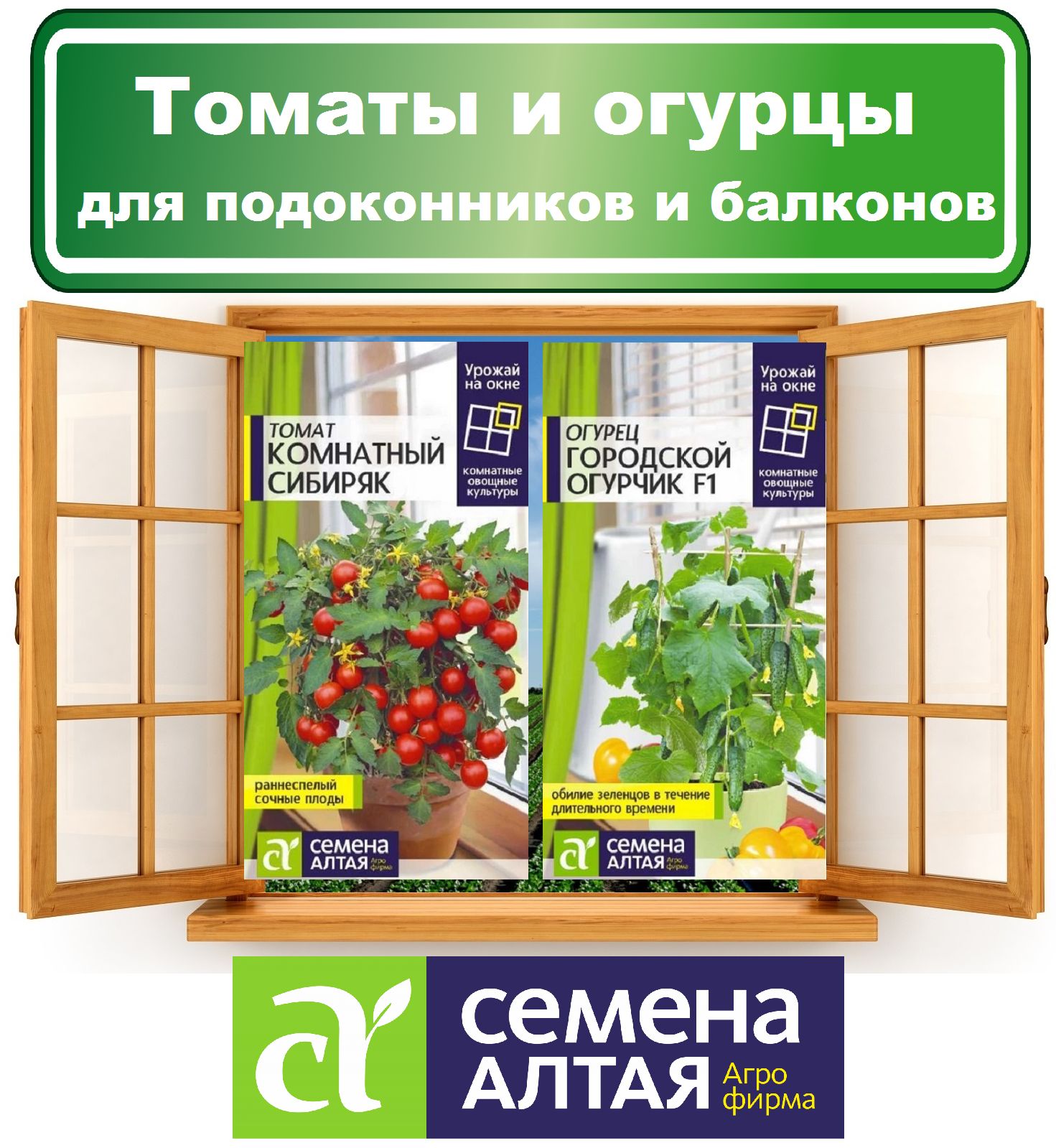 Томаты и огурцы
для подоконников и балконов

Урожай на окне

ТОМАТ
КОМНАТНЫЙ СИБИРЯК

комнатные овощные культуры

раннеспелый
сочные плоды

семена АЛТАЯ Агро фирма

Урожай на окне

ОГУРЕЦ
ГОРОДСКОЙ ОГУРЧИК F1

комнатные овощные культуры

обилие зеленцов в течение длительного времени

семена АЛТАЯ Агро фирма

семена
АЛТАЯ Агро фирма